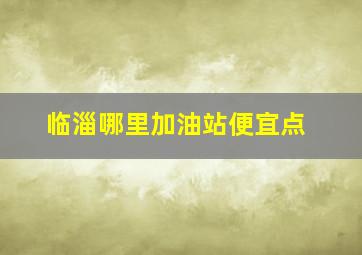 临淄哪里加油站便宜点